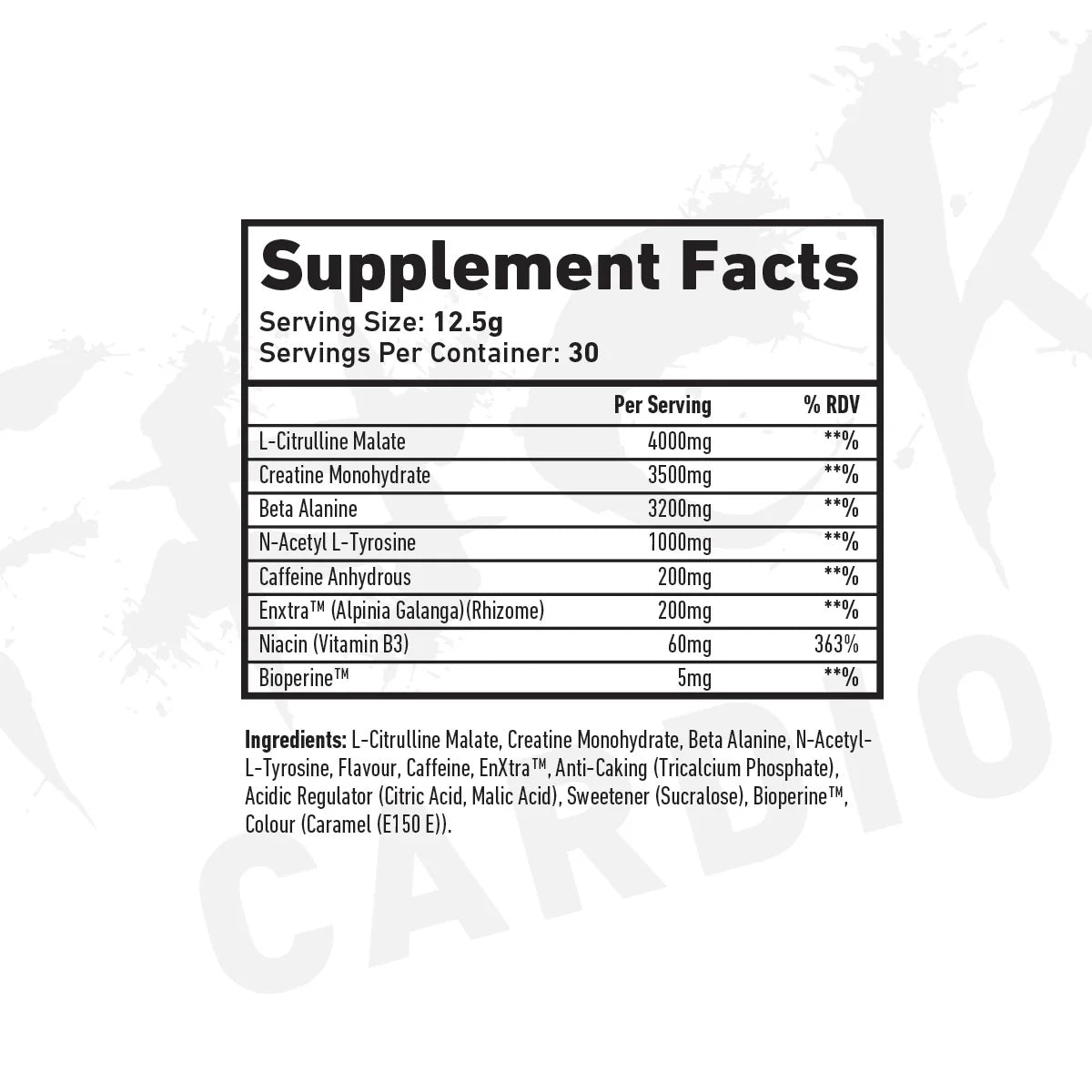 Supplement Facts
Serving Size: 12.5g
Servings Per Container: 30

| | Per Serving | % RDV |
|---|---|---|
| L-Citrulline Malate | 4000mg | **% |
| Creatine Monohydrate | 3500mg | **% |
| Beta Alanine | 3200mg | **% |
| N-Acetyl L-Tyrosine | 1000mg | **% |
| Caffeine Anhydrous | 200mg | **% |
| Enxtra™ (Alpinia Galanga)(Rhizome) | 200mg | **% |
| Niacin (Vitamin B3) | 60mg | 363% |
| Bioperine™ | 5mg | **% |

Ingredients: L-Citrulline Malate, Creatine Monohydrate, Beta Alanine, N-Acetyl-L-Tyrosine, Flavour, Caffeine, EnXtra™, Anti-Caking (Tricalcium Phosphate), Acidic Regulator (Citric Acid, Malic Acid), Sweetener (Sucralose), Bioperine™, Colour (Caramel (E150 E)).

CARDIO